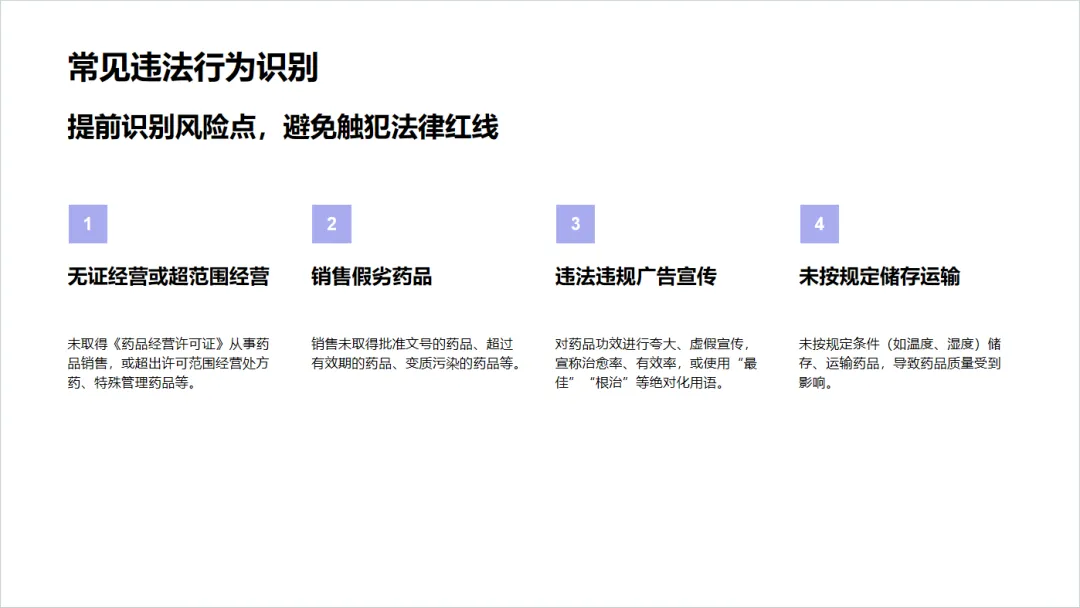 常见违法行为识别

提前识别风险点，避免触犯法律红线

1

无证经营或超范围经营

未取得《药品经营许可证》从事药品销售，或超出许可范围经营处方药、特殊管理药品等。

2

销售假劣药品

销售未取得批准文号的药品、超过有效期的药品、变质污染的药品等。

3

违法违规广告宣传

对药品功效进行夸大、虚假宣传，宣称治愈率、有效率，或使用“最佳”“根治”等绝对化用语。

4

未按规定储存运输

未按规定条件（如温度、湿度）储存、运输药品，导致药品质量受到影响。